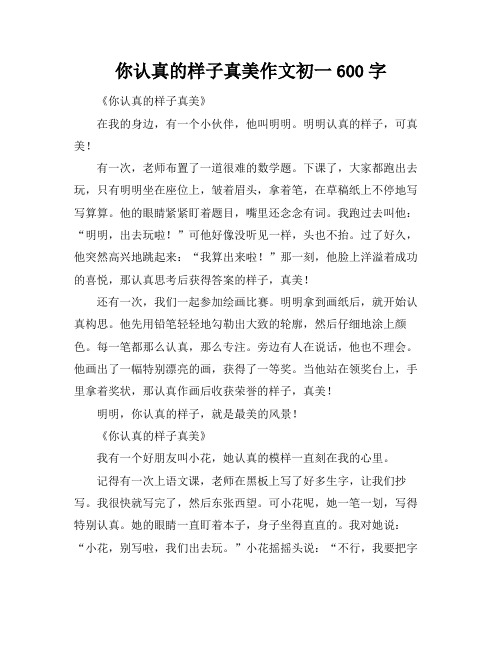 你认真的样子真美作文初一 600 字

《你认真的样子真美》

在我的身边，有一个小伙伴，他叫明明。明明认真的样子，可真美！

有一次，老师布置了一道很难的数学题。下课了，大家都跑出去玩，只有明明坐在座位上，皱着眉头，拿着笔，在草稿纸上不停地写写算算。他的眼睛紧紧盯着题目，嘴里还念念有词。我跑过去叫他：“明明，出去玩啦！”可他好像没听见一样，头也不抬。过了好久，他突然高兴地跳起来：“我算出来啦！”那一刻，他脸上洋溢着成功的喜悦，那认真思考后获得答案的样子，真美！

还有一次，我们一起参加绘画比赛。明明拿到画纸后，就开始认真构思。他先用铅笔轻轻地勾勒出大致的轮廓，然后仔细地涂上颜色。每一笔都那么认真，那么专注。旁边有人在说话，他也不理会。他画出了一幅特别漂亮的画，获得了一等奖。当他站在领奖台上，手里拿着奖状，那认真作画后收获荣誉的样子，真美！

明明，你认真的样子，就是最美的风景！

《你认真的样子真美》

我有一个好朋友叫小花，她认真的模样一直刻在我的心里。

记得有一次上语文课，老师在黑板上写了好多生字，让我们抄写。我很快就写完了，然后东张西望。可小花呢，她一笔一划，写得特别认真。她的眼睛一直盯着本子，身子坐得直直的。我对她说：“小花，别写啦，我们出去玩。”小花摇摇头说：“不行，我要把字